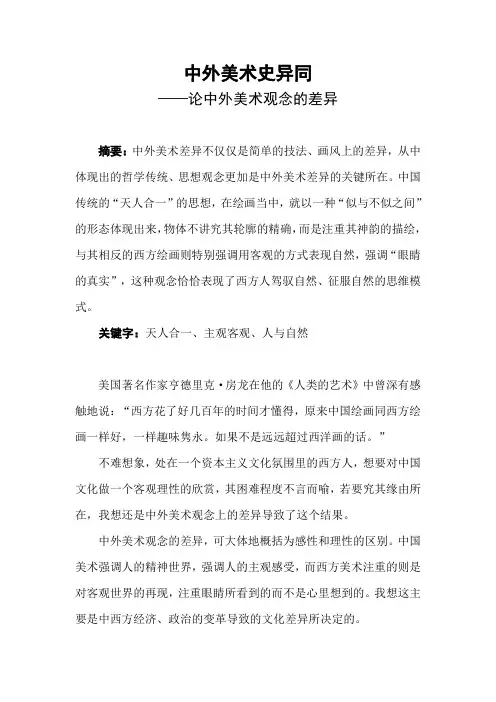 中外美术史异同
——论中外美术观念的差异

摘要：中外美术差异不仅仅是简单的技法、画风上的差异，从中体现出的哲学传统、思想观念更加是中外美术差异的关键所在。中国传统的“天人合一”的思想，在绘画当中，就以一种“似与不似之间”的形态体现出来，物体不讲究其轮廓的精确，而是注重其神韵的描绘，与其相反的西方绘画则特别强调用客观的方式表现自然，强调“眼睛的真实”，这种观念恰恰表现了西方人驾驭自然、征服自然的思维模式。

关键字：天人合一、主观客观、人与自然

美国著名作家亨德里克·房龙在他的《人类的艺术》中曾深有感触地说：“西方花了好几百年的时间才懂得，原来中国绘画同西方绘画一样好，一样趣味隽永。如果不是远远超过西洋画的话。”

不难想象，处在一个资本主义文化氛围里的西方人，想要对中国文化做一个客观理性的欣赏，其困难程度不言而喻，若要究其缘由所在，我想还是中外美术观念上的差异导致了这个结果。

中外美术观念的差异，可大体地概括为感性和理性的区别。中国美术强调人的精神世界，强调人的主观感受，而西方美术注重的则是对客观世界的再现，注重眼睛所看到的而不是心里想到的。我想这主要是中西方经济、政治的变革导致的文化差异所决定的。